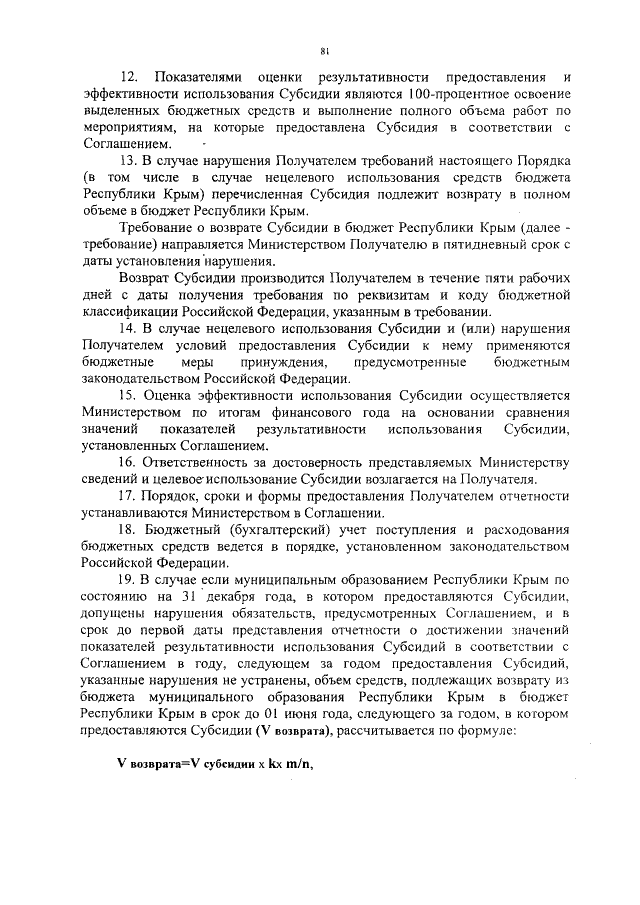 81

12. Показателями оценки результативности предоставления и эффективности использования Субсидии являются 100-процентное освоение выделенных бюджетных средств и выполнение полного объема работ по мероприятиям, на которые предоставлена Субсидия в соответствии с Соглашением.

13. В случае нарушения Получателем требований настоящего Порядка (в том числе в случае нецелевого использования средств бюджета Республики Крым) перечисленная Субсидия подлежит возврату в полном объеме в бюджет Республики Крым.

Требование о возврате Субсидии в бюджет Республики Крым (далее - требование) направляется Министерством Получателю в пятидневный срок с даты установления нарушения.

Возврат Субсидии производится Получателем в течение пяти рабочих дней с даты получения требования по реквизитам и коду бюджетной классификации Российской Федерации, указанным в требовании.

14. В случае нецелевого использования Субсидии и (или) нарушения Получателем условий предоставления Субсидии к нему применяются бюджетные меры принуждения, предусмотренные бюджетным законодательством Российской Федерации.

15. Оценка эффективности использования Субсидии осуществляется Министерством по итогам финансового года на основании сравнения значений показателей результативности использования Субсидии, установленных Соглашением.

16. Ответственность за достоверность представляемых Министерству сведений и целевое использование Субсидии возлагается на Получателя.

17. Порядок, сроки и формы предоставления Получателем отчетности устанавливаются Министерством в Соглашении.

18. Бюджетный (бухгалтерский) учет поступления и расходования бюджетных средств ведется в порядке, установленном законодательством Российской Федерации.

19. В случае если муниципальным образованием Республики Крым по состоянию на 31 декабря года, в котором предоставляются Субсидии, допущены нарушения обязательств, предусмотренных Соглашением, и в срок до первой даты представления отчетности о достижении значений показателей результативности использования Субсидий в соответствии с Соглашением в году, следующем за годом предоставления Субсидий, указанные нарушения не устранены, объем средств, подлежащих возврату из бюджета муниципального образования Республики Крым в бюджет Республики Крым в срок до 01 июня года, следующего за годом, в котором предоставляются Субсидии (V возврата), рассчитывается по формуле:

V возврата=V субсидии x kx m/n,